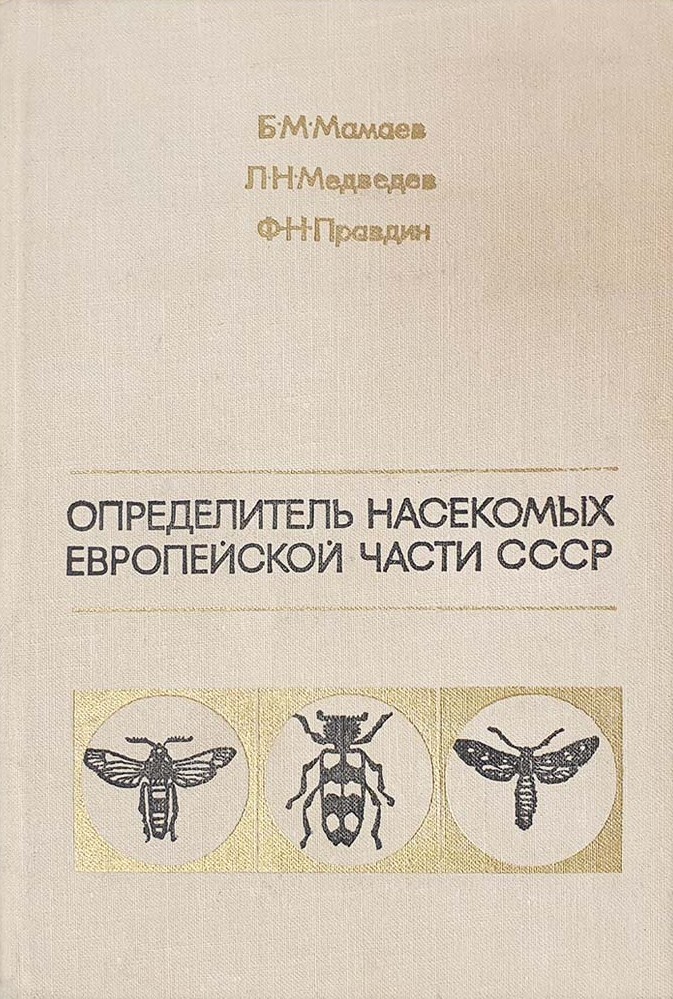 Б·М·Мамаев
Л·Н·Медведев
Ф·Н·Правдин

ОПРЕДЕЛИТЕЛЬ НАСЕКОМЫХ
ЕВРОПЕЙСКОЙ ЧАСТИ СССР